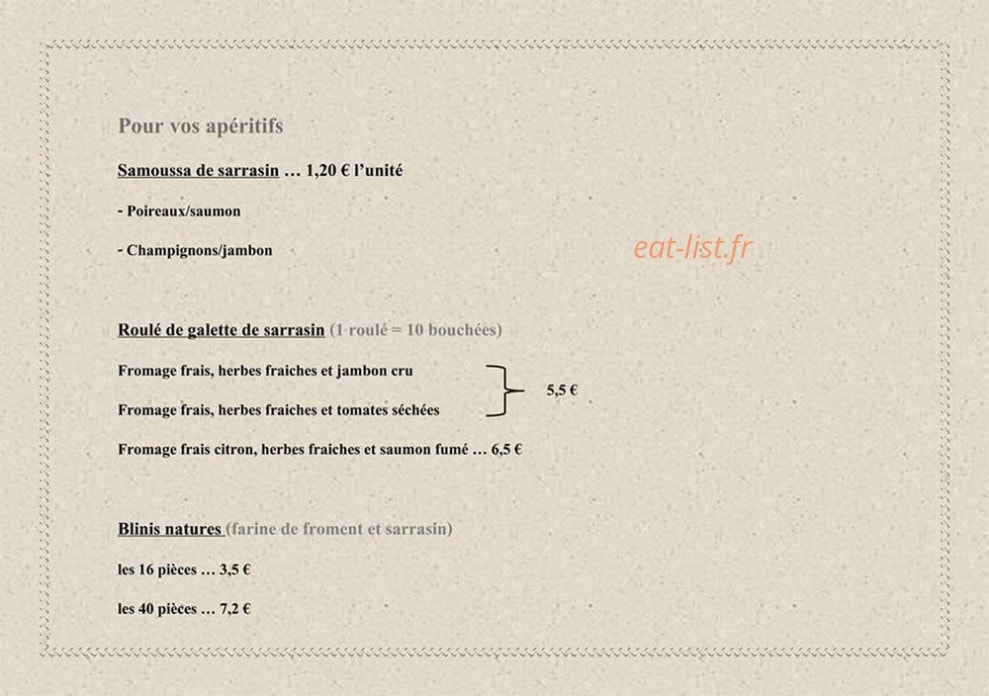 Pour vos apéritifs

Samoussa de sarrasin … 1,20 € l'unité

- Poireaux/saumon

- Champignons/jambon

eat-list.fr

Roulé de galette de sarrasin (1 roulé = 10 bouchées)

Fromage frais, herbes fraiches et jambon cru

Fromage frais, herbes fraiches et tomates séchées

5,5 €

Fromage frais citron, herbes fraiches et saumon fumé … 6,5 €

Blinis natures (farine de froment et sarrasin)

les 16 pièces … 3,5 €

les 40 pièces … 7,2 €